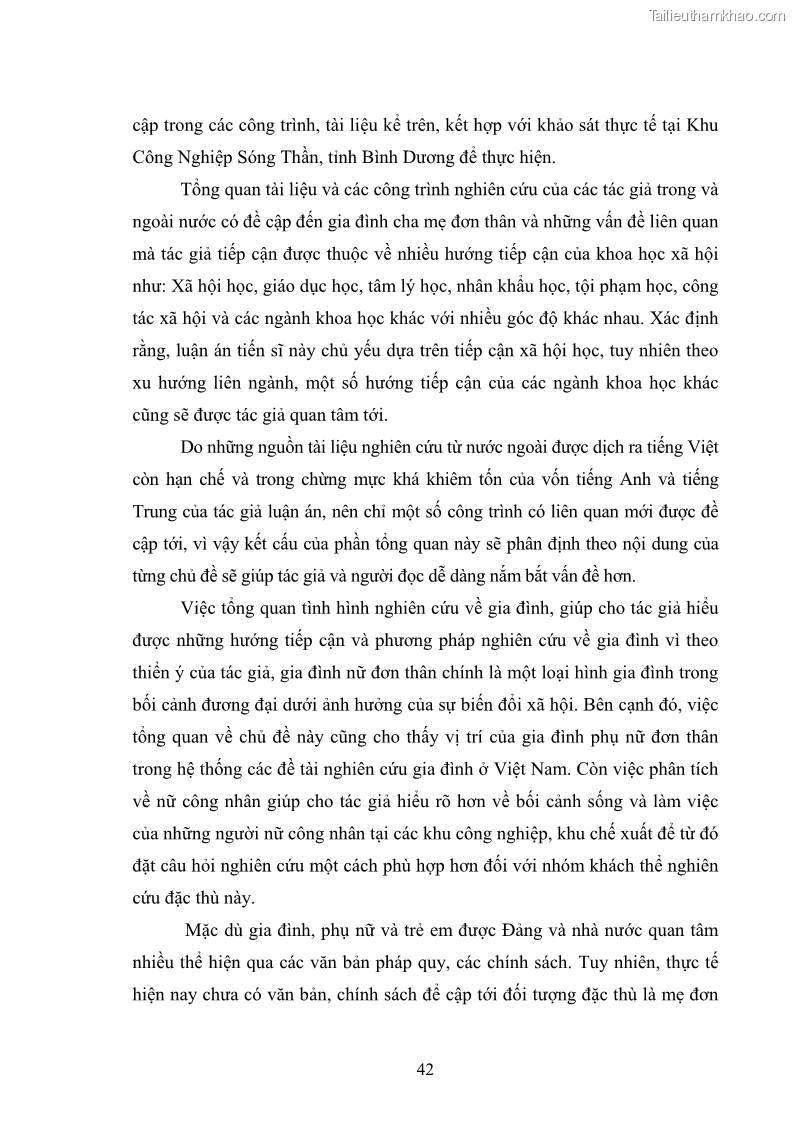 Tailieuthamkhao.com

cập trong các công trình, tài liệu kể trên, kết hợp với khảo sát thực tế tại Khu Công Nghiệp Sóng Thần, tỉnh Bình Dương để thực hiện.

Tổng quan tài liệu và các công trình nghiên cứu của các tác giả trong và ngoài nước có đề cập đến gia đình cha mẹ đơn thân và những vấn đề liên quan mà tác giả tiếp cận được thuộc về nhiều hướng tiếp cận của khoa học xã hội như: Xã hội học, giáo dục học, tâm lý học, nhân khẩu học, tội phạm học, công tác xã hội và các ngành khoa học khác với nhiều góc độ khác nhau. Xác định rằng, luận án tiến sĩ này chủ yếu dựa trên tiếp cận xã hội học, tuy nhiên theo xu hướng liên ngành, một số hướng tiếp cận của các ngành khoa học khác cũng sẽ được tác giả quan tâm tới.

Do những nguồn tài liệu nghiên cứu từ nước ngoài được dịch ra tiếng Việt còn hạn chế và trong chừng mực khá khiêm tốn của vốn tiếng Anh và tiếng Trung của tác giả luận án, nên chỉ một số công trình có liên quan mới được đề cập tới, vì vậy kết cấu của phần tổng quan này sẽ phân định theo nội dung của từng chủ đề sẽ giúp tác giả và người đọc dễ dàng nắm bắt vấn đề hơn.

Việc tổng quan tình hình nghiên cứu về gia đình, giúp cho tác giả hiểu được những hướng tiếp cận và phương pháp nghiên cứu về gia đình vì theo thiển ý của tác giả, gia đình nữ đơn thân chính là một loại hình gia đình trong bối cảnh đương đại dưới ảnh hưởng của sự biến đổi xã hội. Bên cạnh đó, việc tổng quan về chủ đề này cũng cho thấy vị trí của gia đình phụ nữ đơn thân trong hệ thống các đề tài nghiên cứu gia đình ở Việt Nam. Còn việc phân tích về nữ công nhân giúp cho tác giả hiểu rõ hơn về bối cảnh sống và làm việc của những người nữ công nhân tại các khu công nghiệp, khu chế xuất để từ đó đặt câu hỏi nghiên cứu một cách phù hợp hơn đối với nhóm khách thể nghiên cứu đặc thù này.

Mặc dù gia đình, phụ nữ và trẻ em được Đảng và nhà nước quan tâm nhiều thể hiện qua các văn bản pháp quy, các chính sách. Tuy nhiên, thực tế hiện nay chưa có văn bản, chính sách đề cập tới đối tượng đặc thù là mẹ đơn

42